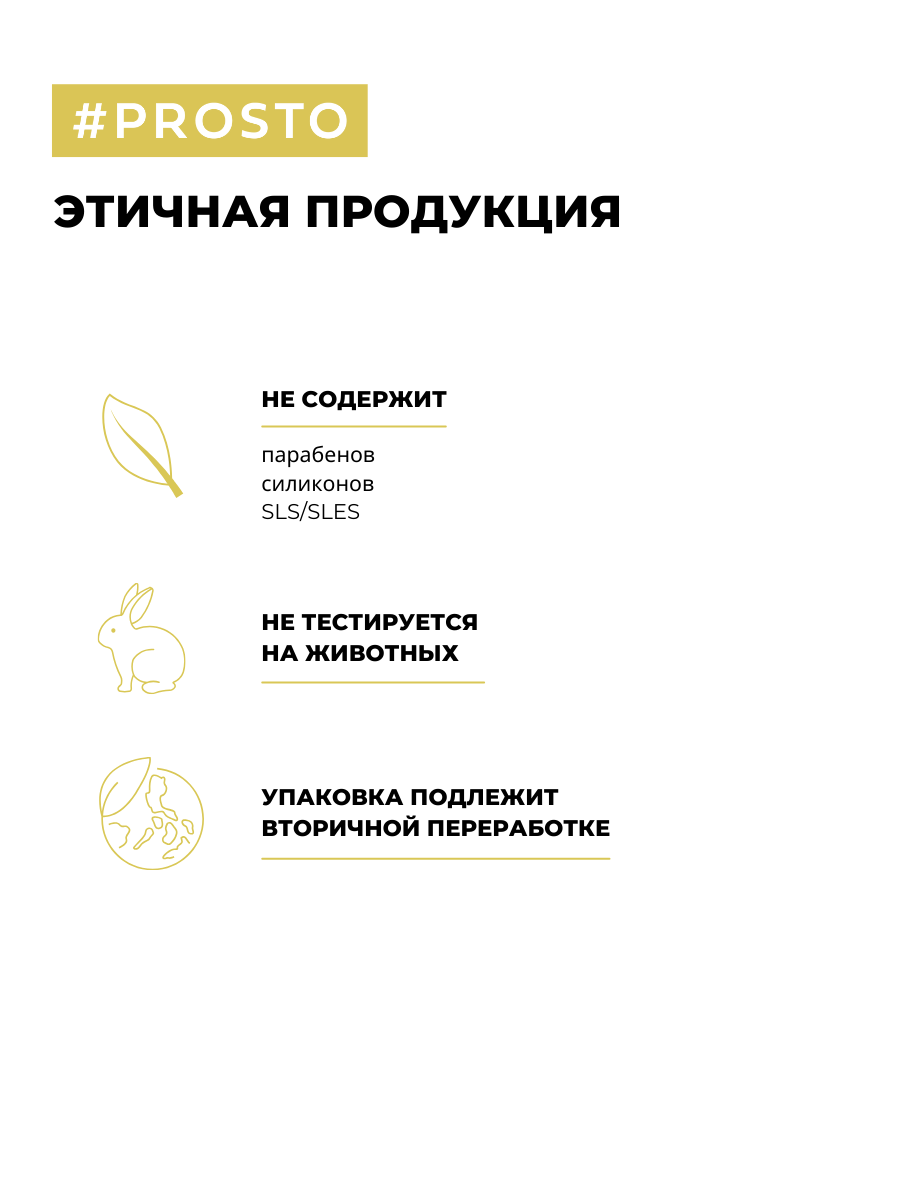 #PROSTO

ЭТИЧНАЯ ПРОДУКЦИЯ

НЕ СОДЕРЖИТ

парабенов
силиконов
SLS/SLES

НЕ ТЕСТИРУЕТСЯ НА ЖИВОТНЫХ

УПАКОВКА ПОДЛЕЖИТ ВТОРИЧНОЙ ПЕРЕРАБОТКЕ